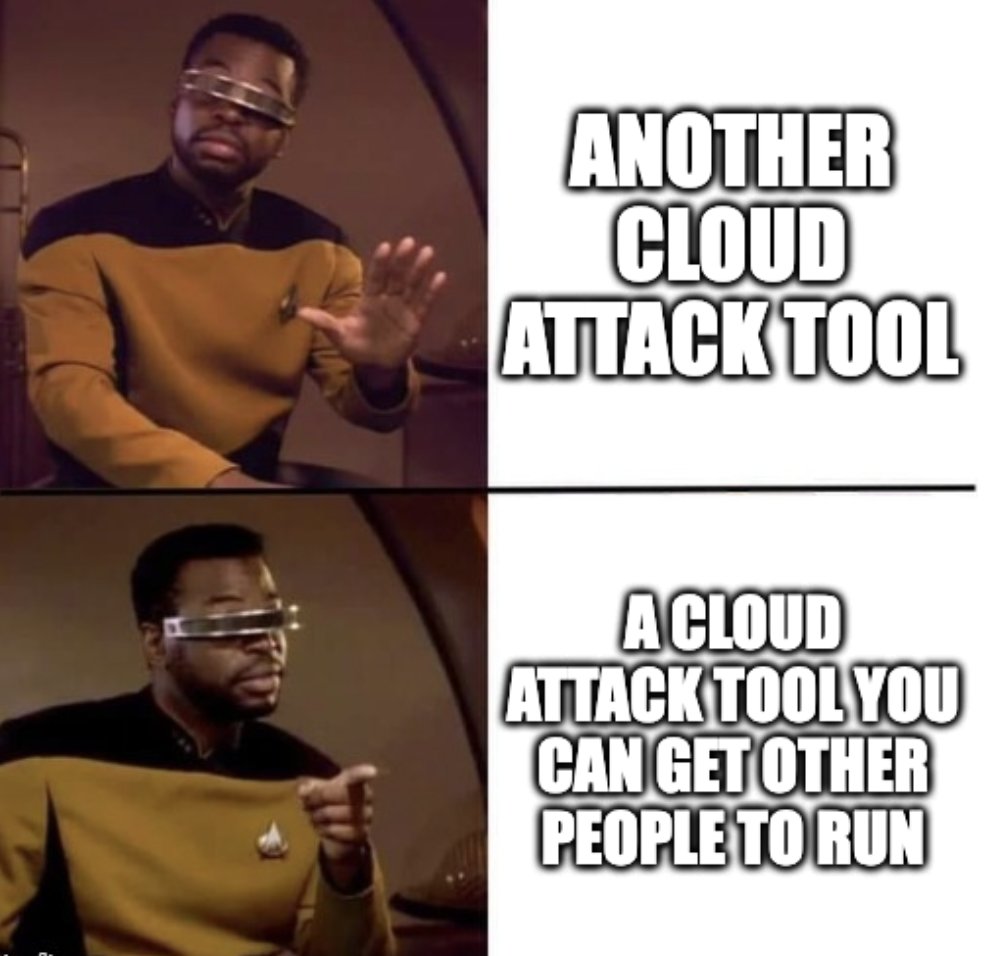 ANOTHER CLOUD ATTACK TOOL

A CLOUD ATTACK TOOL YOU CAN GET OTHER PEOPLE TO RUN